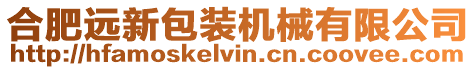 合肥远新包装机械有限公司
http://hfamoskelvin.cn.coovee.com